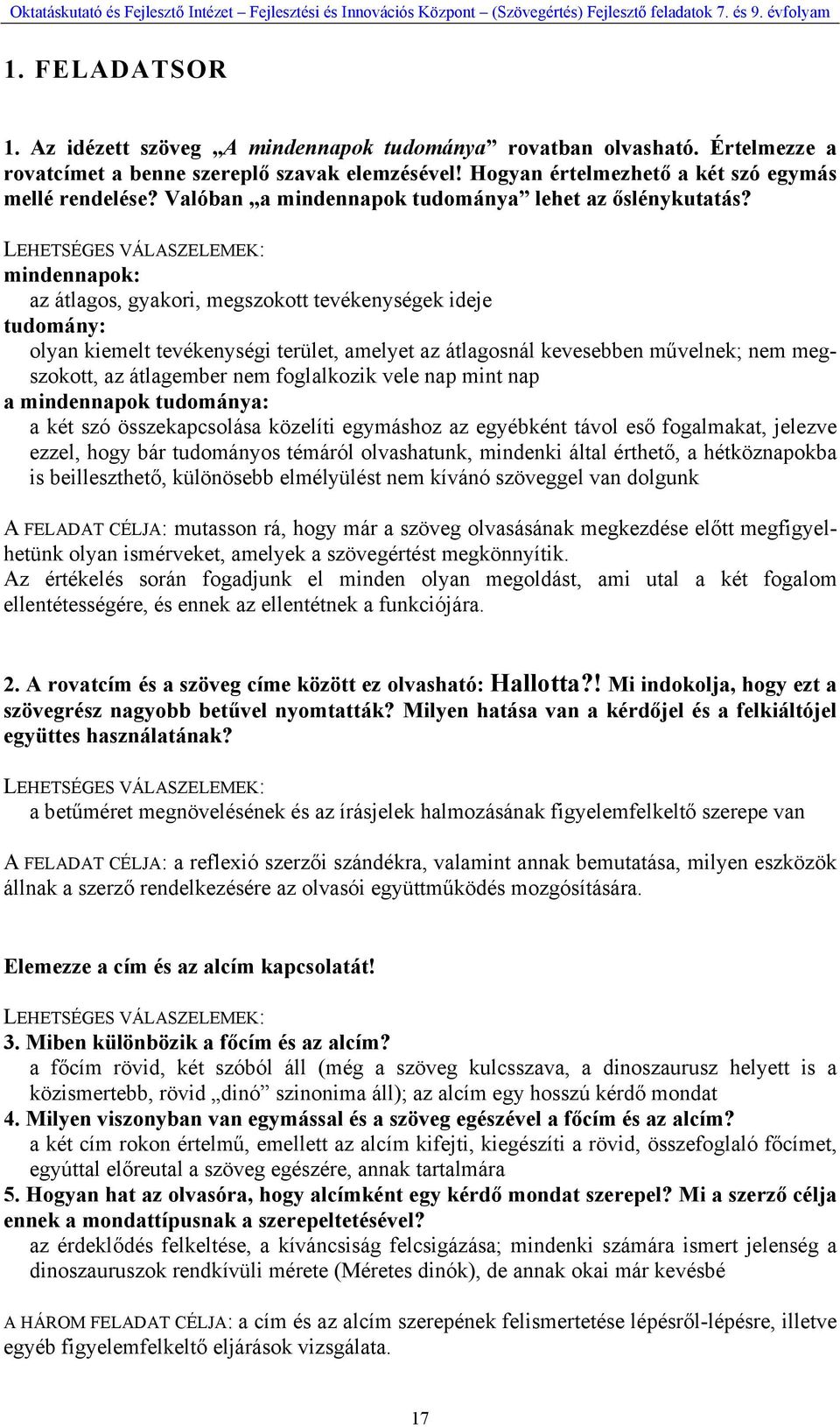 Oktatáskutató és Fejlesztő Intézet – Fejlesztési és Innovációs Központ – (Szövegértés) Fejlesztő feladatok 7. és 9. évfolyam

1. FELADATSOR

1. Az idézett szöveg „A mindennapok tudománya” rovatban olvasható. Értelmezze a rovatcímet a benne szereplő szavak elemzésével! Hogyan értelmezhető a két szó egymás mellé rendelése? Valóban „a mindennapok tudománya” lehet az őslénykutatás?

LEHETSÉGES VÁLASZELEMEK:
mindennapok:
az átlagos, gyakori, megszokott tevékenységek ideje
tudomány:
olyan kiemelt tevékenységi terület, amelyet az átlagosnál kevesebben művelnek; nem megszokott, az átlagember nem foglalkozik vele nap mint nap
a mindennapok tudománya:
a két szó összekapcsolása közelíti egymáshoz az egyébként távol eső fogalmakat, jelezve ezzel, hogy bár tudományos témáról olvashatunk, mindenki által érthető, a hétköznapokba is beilleszthető, különösebb elmélyülést nem kívánó szöveggel van dolgunk

A FELADAT CÉLJA: mutasson rá, hogy már a szöveg olvasásának megkezdése előtt megfigyelhetünk olyan ismérveket, amelyek a szövegértést megkönnyítik.
Az értékelés során fogadjunk el minden olyan megoldást, ami utal a két fogalom ellentétességére, és ennek az ellentétnek a funkciójára.

2. A rovatcím és a szöveg címe között ez olvasható: Hallotta?! Mi indokolja, hogy ezt a szövegrész nagyobb betűvel nyomtatták? Milyen hatása van a kérdőjel és a felkiáltójel együttes használatának?

LEHETSÉGES VÁLASZELEMEK:
a betűméret megnövelésének és az írásjelek halmozásának figyelemfelkeltő szerepe van

A FELADAT CÉLJA: a reflexió szerzői szándékra, valamint annak bemutatása, milyen eszközök állnak a szerző rendelkezésére az olvasói együttműködés mozgósítására.

Elemezze a cím és az alcím kapcsolatát!

LEHETSÉGES VÁLASZELEMEK:
3. Miben különbözik a főcím és az alcím?
a főcím rövid, két szóból áll (még a szöveg kulcsszava, a dinoszaurusz helyett is a közismertebb, rövid „dinó” szinonima áll); az alcím egy hosszú kérdő mondat
4. Milyen viszonyban van egymással és a szöveg egészével a főcím és az alcím?
a két cím rokon értelmű, emellett az alcím kifejti, kiegészíti a rövid, összefoglaló főcímet, egyúttal előreutal a szöveg egészére, annak tartalmára
5. Hogyan hat az olvasóra, hogy alcímként egy kérdő mondat szerepel? Mi a szerző célja ennek a mondattípusnak a szerepeltetésével?
az érdeklődés felkeltése, a kíváncsiság felcsigázása; mindenki számára ismert jelenség a dinoszauruszok rendkívüli mérete (Méretes dinók), de annak okai már kevésbé

A HÁROM FELADAT CÉLJA: a cím és az alcím szerepének felismertetése lépésről-lépésre, illetve egyéb figyelemfelkeltő eljárások vizsgálata.

17